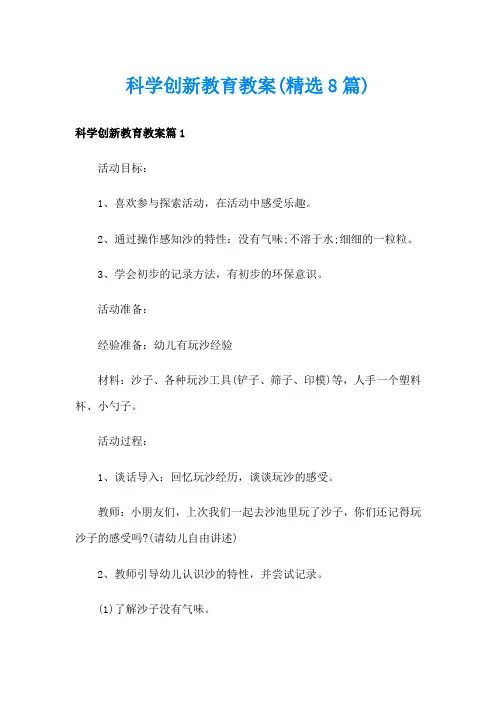 科学创新教育教案(精选8篇)

科学创新教育教案篇1

活动目标：

1、喜欢参与探索活动，在活动中感受乐趣。

2、通过操作感知沙的特性：没有气味;不溶于水;细细的一粒粒。

3、学会初步的记录方法，有初步的环保意识。

活动准备：

经验准备：幼儿有玩沙经验

材料：沙子、各种玩沙工具(铲子、筛子、印模)等，人手一个塑料杯、小勺子。

活动过程：

1、谈话导入：回忆玩沙经历，谈谈玩沙的感受。

教师：小朋友们，上次我们一起去沙池里玩了沙子，你们还记得玩沙子的感受吗?(请幼儿自由讲述)

2、教师引导幼儿认识沙的特性，并尝试记录。

(1)了解沙子没有气味。